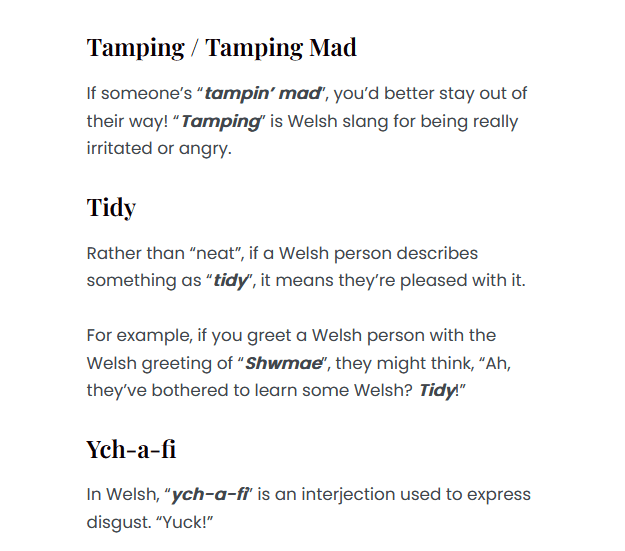 Tamping / Tamping Mad

If someone's "tampin' mad", you'd better stay out of their way! "Tamping" is Welsh slang for being really irritated or angry.

Tidy

Rather than "neat", if a Welsh person describes something as "tidy", it means they're pleased with it.

For example, if you greet a Welsh person with the Welsh greeting of "Shwmae", they might think, "Ah, they've bothered to learn some Welsh? Tidy!"

Ych-a-fi

In Welsh, "ych-a-fi" is an interjection used to express disgust. "Yuck!"